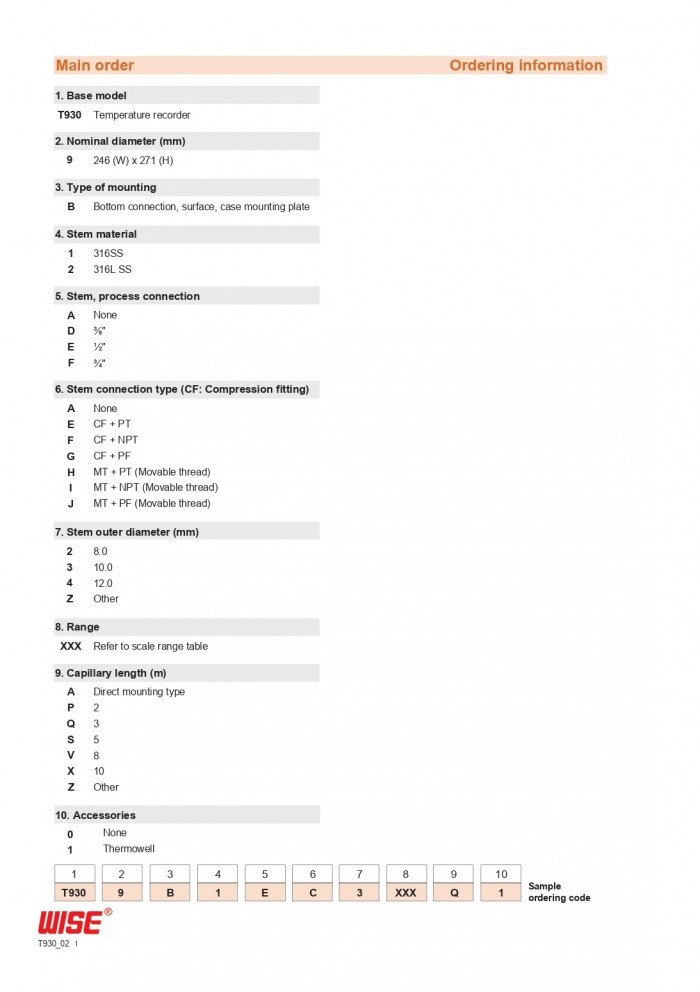 Main order Ordering information

1. Base model

T930 Temperature recorder

2. Nominal diameter (mm)

9 246 (W) x 271 (H)

3. Type of mounting

B Bottom connection, surface, case mounting plate

4. Stem material

1 316SS
2 316L SS

5. Stem, process connection

A None
D ⅜"
E ½"
F ¾"

6. Stem connection type (CF: Compression fitting)

A None
E CF + PT
F CF + NPT
G CF + PF
H MT + PT (Movable thread)
I MT + NPT (Movable thread)
J MT + PF (Movable thread)

7. Stem outer diameter (mm)

2 8.0
3 10.0
4 12.0
Z Other

8. Range

XXX Refer to scale range table

9. Capillary length (m)

A Direct mounting type
P 2
Q 3
S 5
V 8
X 10
Z Other

10. Accessories

0 None
1 Thermowell

| 1 | 2 | 3 | 4 | 5 | 6 | 7 | 8 | 9 | 10 |
|---|---|---|---|---|---|---|---|---|---|
| T930 | 9 | B | 1 | E | C | 3 | XXX | Q | 1 |

Sample ordering code

WISE®

T930_02 I